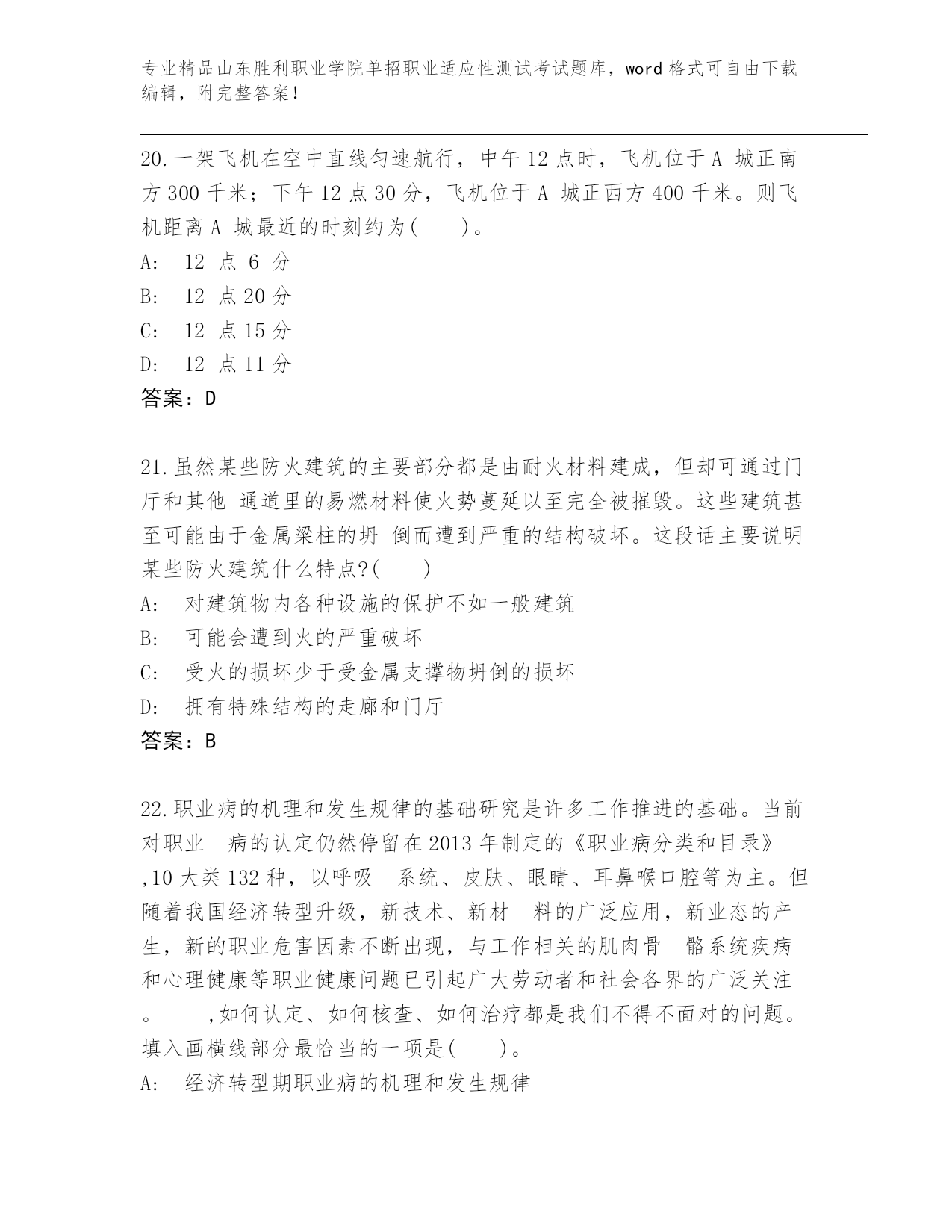 专业精品山东胜利职业学院单招职业适应性测试考试题库，word 格式可自由下载编辑，附完整答案！

20.一架飞机在空中直线匀速航行，中午 12 点时，飞机位于 A 城正南方 300 千米；下午 12 点 30 分，飞机位于 A 城正西方 400 千米。则飞机距离 A 城最近的时刻约为(　　)。
A:　12 点 6 分
B:　12 点 20 分
C:　12 点 15 分
D:　12 点 11 分
答案：D

21.虽然某些防火建筑的主要部分都是由耐火材料建成，但却可通过门厅和其他 通道里的易燃材料使火势蔓延以至完全被摧毁。这些建筑甚至可能由于金属梁柱的坍 倒而遭到严重的结构破坏。这段话主要说明某些防火建筑什么特点?(　　)
A:　对建筑物内各种设施的保护不如一般建筑
B:　可能会遭到火的严重破坏
C:　受火的损坏少于受金属支撑物坍倒的损坏
D:　拥有特殊结构的走廊和门厅
答案：B

22.职业病的机理和发生规律的基础研究是许多工作推进的基础。当前对职业　病的认定仍然停留在 2013 年制定的《职业病分类和目录》,10 大类 132 种，以呼吸　系统、皮肤、眼睛、耳鼻喉口腔等为主。但随着我国经济转型升级，新技术、新材　料的广泛应用，新业态的产生，新的职业危害因素不断出现，与工作相关的肌肉骨　骼系统疾病和心理健康等职业健康问题已引起广大劳动者和社会各界的广泛关注。　　,如何认定、如何核查、如何治疗都是我们不得不面对的问题。填入画横线部分最恰当的一项是(　　)。
A:　经济转型期职业病的机理和发生规律